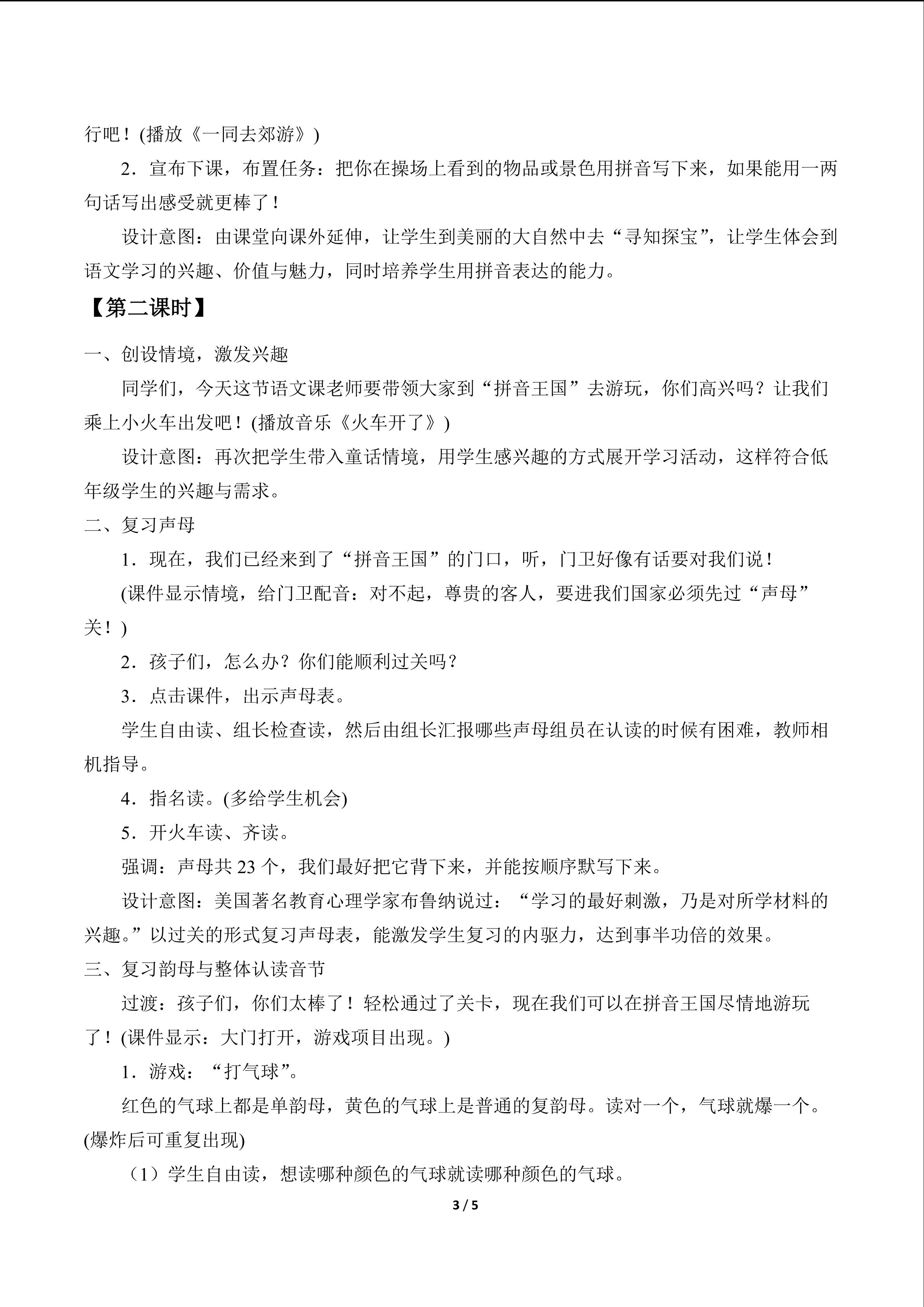 行吧！(播放《一同去郊游》)

2．宣布下课，布置任务：把你在操场上看到的物品或景色用拼音写下来，如果能用一两句话写出感受就更棒了！

设计意图：由课堂向课外延伸，让学生到美丽的大自然中去“寻知探宝”，让学生体会到语文学习的兴趣、价值与魅力，同时培养学生用拼音表达的能力。

【第二课时】

一、创设情境，激发兴趣

同学们，今天这节语文课老师要带领大家到“拼音王国”去游玩，你们高兴吗？让我们乘上小火车出发吧！(播放音乐《火车开了》)

设计意图：再次把学生带入童话情境，用学生感兴趣的方式展开学习活动，这样符合低年级学生的兴趣与需求。

二、复习声母

1．现在，我们已经来到了“拼音王国”的门口，听，门卫好像有话要对我们说！

(课件显示情境，给门卫配音：对不起，尊贵的客人，要进我们国家必须先过“声母”关！)

2．孩子们，怎么办？你们能顺利过关吗？

3．点击课件，出示声母表。

学生自由读、组长检查读，然后由组长汇报哪些声母组员在认读的时候有困难，教师相机指导。

4．指名读。(多给学生机会)

5．开火车读、齐读。

强调：声母共23个，我们最好把它背下来，并能按顺序默写下来。

设计意图：美国著名教育心理学家布鲁纳说过：“学习的最好刺激，乃是对所学材料的兴趣。”以过关的形式复习声母表，能激发学生复习的内驱力，达到事半功倍的效果。

三、复习韵母与整体认读音节

过渡：孩子们，你们太棒了！轻松通过了关卡，现在我们可以在拼音王国尽情地游玩了！(课件显示：大门打开，游戏项目出现。)

1．游戏：“打气球”。

红色的气球上都是单韵母，黄色的气球上是普通的复韵母。读对一个，气球就爆一个。(爆炸后可重复出现)

（1）学生自由读，想读哪种颜色的气球就读哪种颜色的气球。

3 / 5